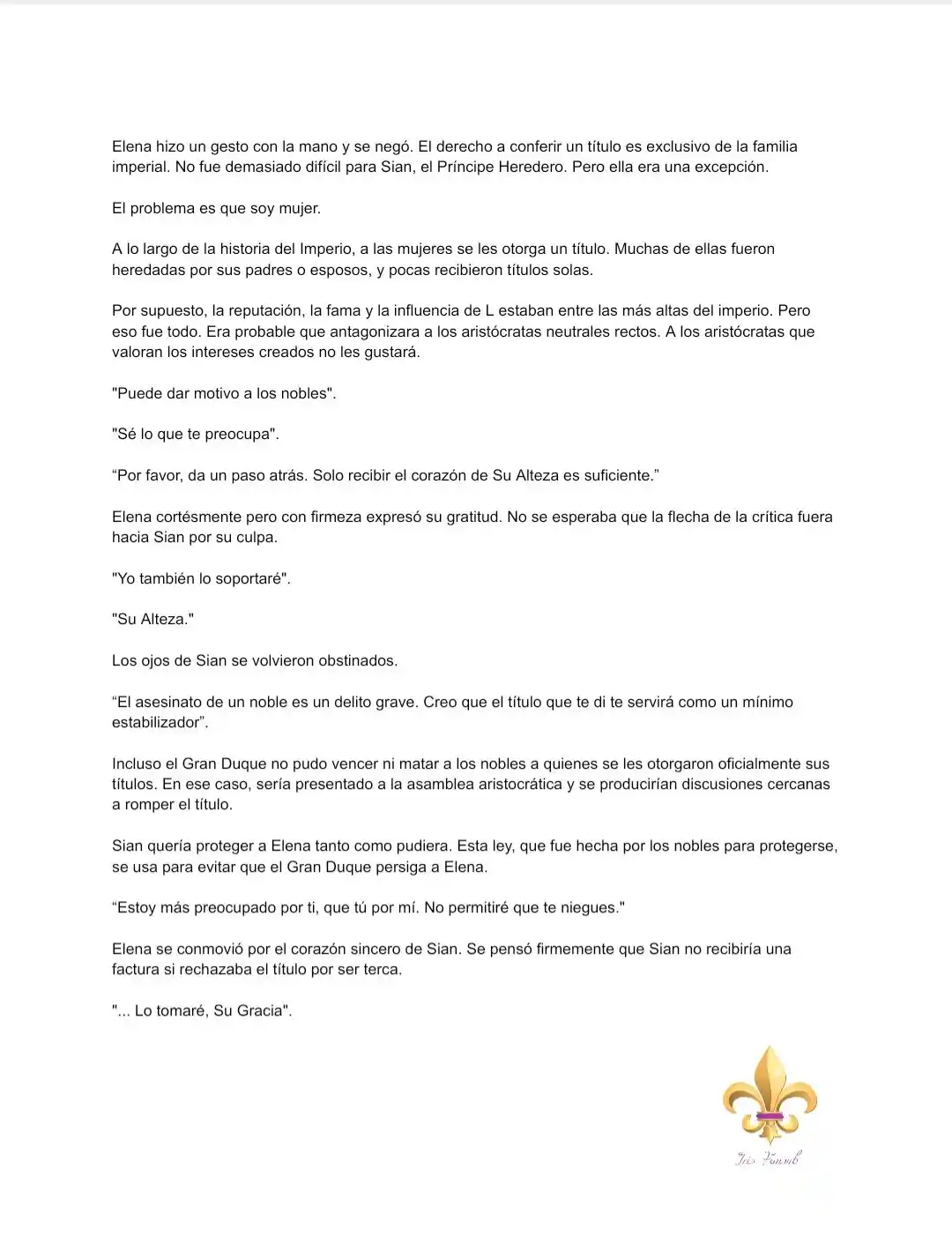 Elena hizo un gesto con la mano y se negó. El derecho a conferir un título es exclusivo de la familia imperial. No fue demasiado difícil para Sian, el Príncipe Heredero. Pero ella era una excepción.

El problema es que soy mujer.

A lo largo de la historia del Imperio, a las mujeres se les otorga un título. Muchas de ellas fueron heredadas por sus padres o esposos, y pocas recibieron títulos solas.

Por supuesto, la reputación, la fama y la influencia de L estaban entre las más altas del imperio. Pero eso fue todo. Era probable que antagonizara a los aristócratas neutrales rectos. A los aristócratas que valoran los intereses creados no les gustará.

"Puede dar motivo a los nobles".

"Sé lo que te preocupa".

"Por favor, da un paso atrás. Solo recibir el corazón de Su Alteza es suficiente."

Elena cortésmente pero con firmeza expresó su gratitud. No se esperaba que la flecha de la crítica fuera hacia Sian por su culpa.

"Yo también lo soportaré".

"Su Alteza."

Los ojos de Sian se volvieron obstinados.

"El asesinato de un noble es un delito grave. Creo que el título que te di te servirá como un mínimo estabilizador".

Incluso el Gran Duque no pudo vencer ni matar a los nobles a quienes se les otorgaron oficialmente sus títulos. En ese caso, sería presentado a la asamblea aristocrática y se producirían discusiones cercanas a romper el título.

Sian quería proteger a Elena tanto como pudiera. Esta ley, que fue hecha por los nobles para protegerse, se usa para evitar que el Gran Duque persiga a Elena.

"Estoy más preocupado por ti, que tú por mí. No permitiré que te niegues."

Elena se conmovió por el corazón sincero de Sian. Se pensó firmemente que Sian no recibiría una factura si rechazaba el título por ser terca.

"... Lo tomaré, Su Gracia".

Iris Fansub